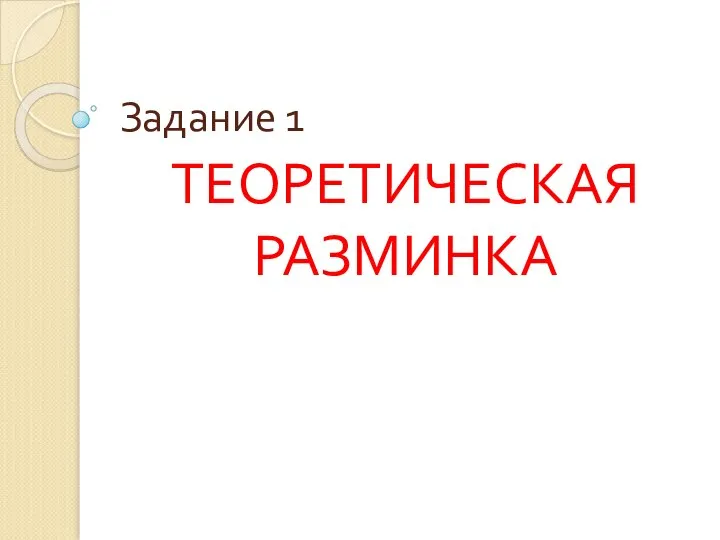 Задание 1

ТЕОРЕТИЧЕСКАЯ РАЗМИНКА